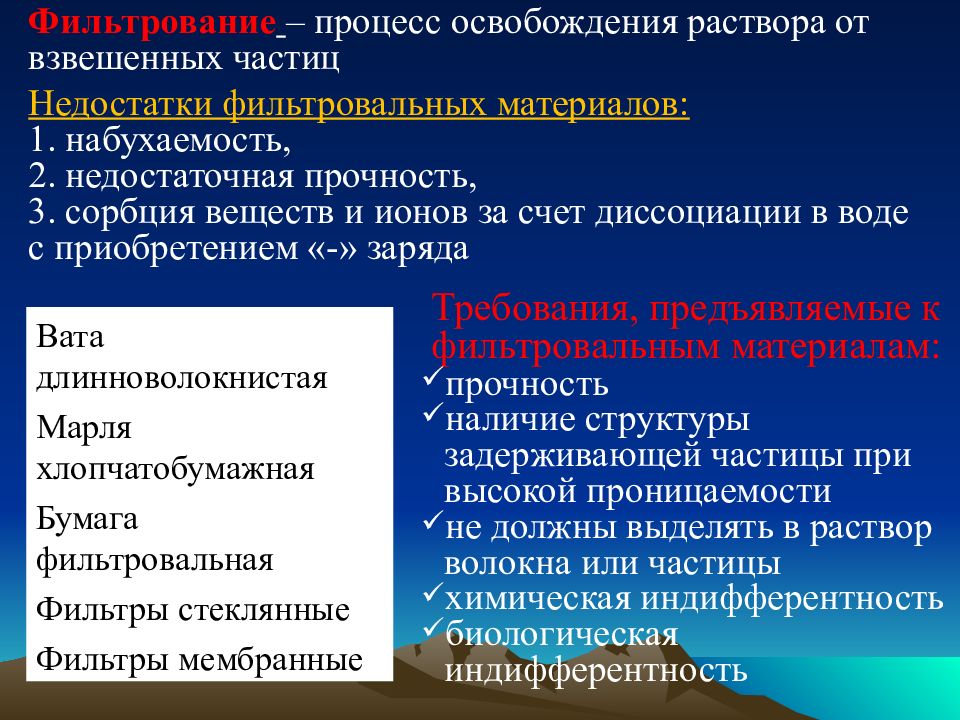 Фильтрование – процесс освобождения раствора от взвешенных частиц

Недостатки фильтровальных материалов:
1. набухаемость,
2. недостаточная прочность,
3. сорбция веществ и ионов за счет диссоциации в воде с приобретением «-» заряда

Вата длинноволокнистая

Марля хлопчатобумажная

Бумага фильтровальная

Фильтры стеклянные

Фильтры мембранные

Требования, предъявляемые к фильтровальным материалам:
✓прочность
✓наличие структуры задерживающей частицы при высокой проницаемости
✓не должны выделять в раствор волокна или частицы
✓химическая индифферентность
✓биологическая индифферентность